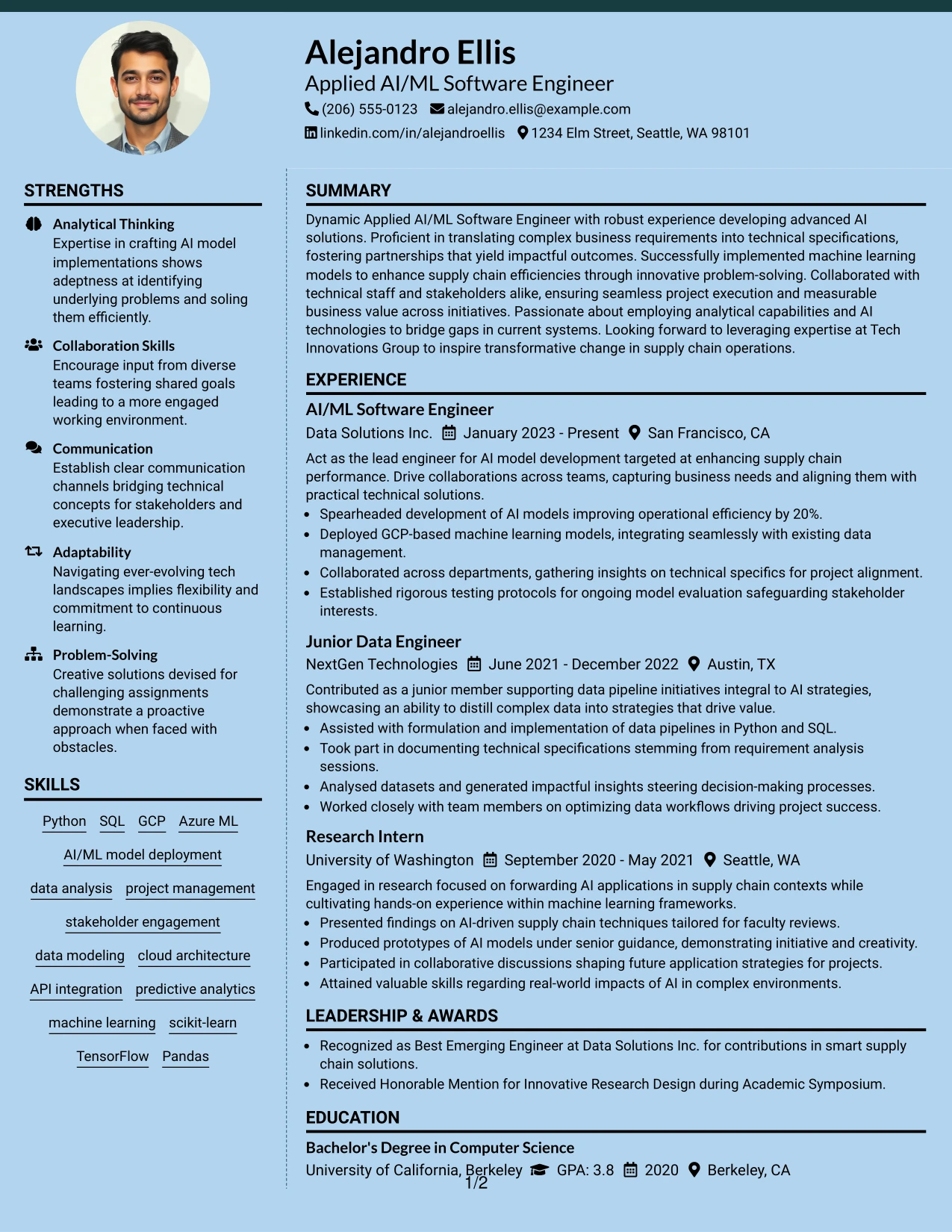 Alejandro Ellis
Applied AI/ML Software Engineer
(206) 555-0123 alejandro.ellis@example.com
linkedin.com/in/alejandroellis 1234 Elm Street, Seattle, WA 98101

STRENGTHS

Analytical Thinking
Expertise in crafting AI model implementations shows adeptness at identifying underlying problems and soling them efficiently.

Collaboration Skills
Encourage input from diverse teams fostering shared goals leading to a more engaged working environment.

Communication
Establish clear communication channels bridging technical concepts for stakeholders and executive leadership.

Adaptability
Navigating ever-evolving tech landscapes implies flexibility and commitment to continuous learning.

Problem-Solving
Creative solutions devised for challenging assignments demonstrate a proactive approach when faced with obstacles.

SKILLS

Python SQL GCP Azure ML
AI/ML model deployment
data analysis project management
stakeholder engagement
data modeling cloud architecture
API integration predictive analytics
machine learning scikit-learn
TensorFlow Pandas

SUMMARY

Dynamic Applied AI/ML Software Engineer with robust experience developing advanced AI solutions. Proficient in translating complex business requirements into technical specifications, fostering partnerships that yield impactful outcomes. Successfully implemented machine learning models to enhance supply chain efficiencies through innovative problem-solving. Collaborated with technical staff and stakeholders alike, ensuring seamless project execution and measurable business value across initiatives. Passionate about employing analytical capabilities and AI technologies to bridge gaps in current systems. Looking forward to leveraging expertise at Tech Innovations Group to inspire transformative change in supply chain operations.

EXPERIENCE

AI/ML Software Engineer
Data Solutions Inc. January 2023 - Present San Francisco, CA
Act as the lead engineer for AI model development targeted at enhancing supply chain performance. Drive collaborations across teams, capturing business needs and aligning them with practical technical solutions.
• Spearheaded development of AI models improving operational efficiency by 20%.
• Deployed GCP-based machine learning models, integrating seamlessly with existing data management.
• Collaborated across departments, gathering insights on technical specifics for project alignment.
• Established rigorous testing protocols for ongoing model evaluation safeguarding stakeholder interests.

Junior Data Engineer
NextGen Technologies June 2021 - December 2022 Austin, TX
Contributed as a junior member supporting data pipeline initiatives integral to AI strategies, showcasing an ability to distill complex data into strategies that drive value.
• Assisted with formulation and implementation of data pipelines in Python and SQL.
• Took part in documenting technical specifications stemming from requirement analysis sessions.
• Analysed datasets and generated impactful insights steering decision-making processes.
• Worked closely with team members on optimizing data workflows driving project success.

Research Intern
University of Washington September 2020 - May 2021 Seattle, WA
Engaged in research focused on forwarding AI applications in supply chain contexts while cultivating hands-on experience within machine learning frameworks.
• Presented findings on AI-driven supply chain techniques tailored for faculty reviews.
• Produced prototypes of AI models under senior guidance, demonstrating initiative and creativity.
• Participated in collaborative discussions shaping future application strategies for projects.
• Attained valuable skills regarding real-world impacts of AI in complex environments.

LEADERSHIP & AWARDS

• Recognized as Best Emerging Engineer at Data Solutions Inc. for contributions in smart supply chain solutions.
• Received Honorable Mention for Innovative Research Design during Academic Symposium.

EDUCATION

Bachelor's Degree in Computer Science
University of California, Berkeley GPA: 3.8 2020 Berkeley, CA

1/2